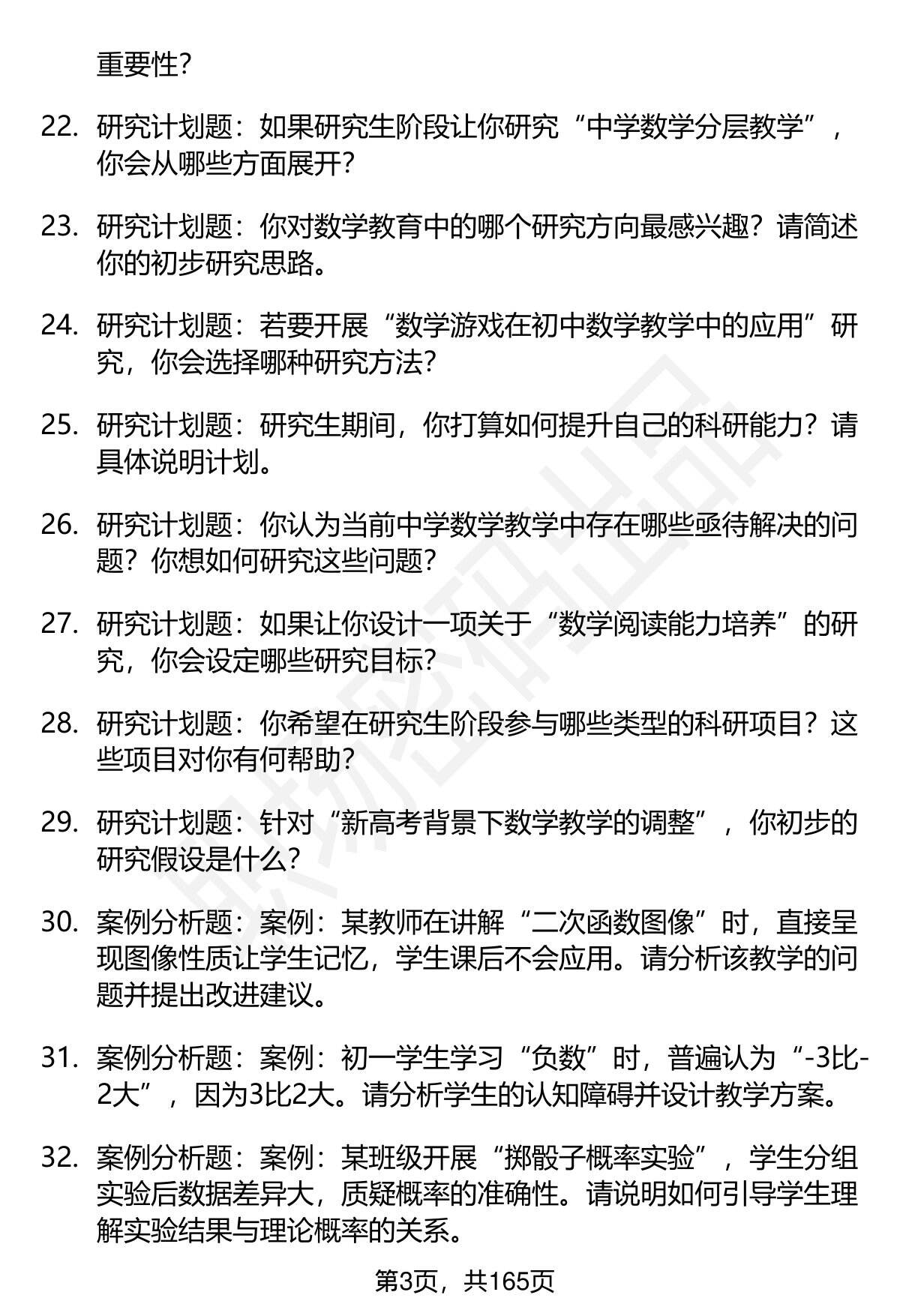 重要性?

22. 研究计划题：如果研究生阶段让你研究“中学数学分层教学”，你会从哪些方面展开?

23. 研究计划题：你对数学教育中的哪个研究方向最感兴趣？请简述你的初步研究思路。

24. 研究计划题：若要开展“数学游戏在初中数学教学中的应用”研究，你会选择哪种研究方法?

25. 研究计划题：研究生期间，你打算如何提升自己的科研能力？请具体说明计划。

26. 研究计划题：你认为当前中学数学教学中存在哪些亟待解决的问题？你想如何研究这些问题?

27. 研究计划题：如果让你设计一项关于“数学阅读能力培养”的研究，你会设定哪些研究目标?

28. 研究计划题：你希望在研究生阶段参与哪些类型的科研项目？这些项目对你有何帮助?

29. 研究计划题：针对“新高考背景下数学教学的调整”，你初步的研究假设是什么?

30. 案例分析题：案例：某教师在讲解“二次函数图像”时，直接呈现图像性质让学生记忆，学生课后不会应用。请分析该教学的问题并提出改进建议。

31. 案例分析题：案例：初一学生学习“负数”时，普遍认为“-3比-2大”，因为3比2大。请分析学生的认知障碍并设计教学方案。

32. 案例分析题：案例：某班级开展“掷骰子概率实验”，学生分组实验后数据差异大，质疑概率的准确性。请说明如何引导学生理解实验结果与理论概率的关系。

第3页，共165页